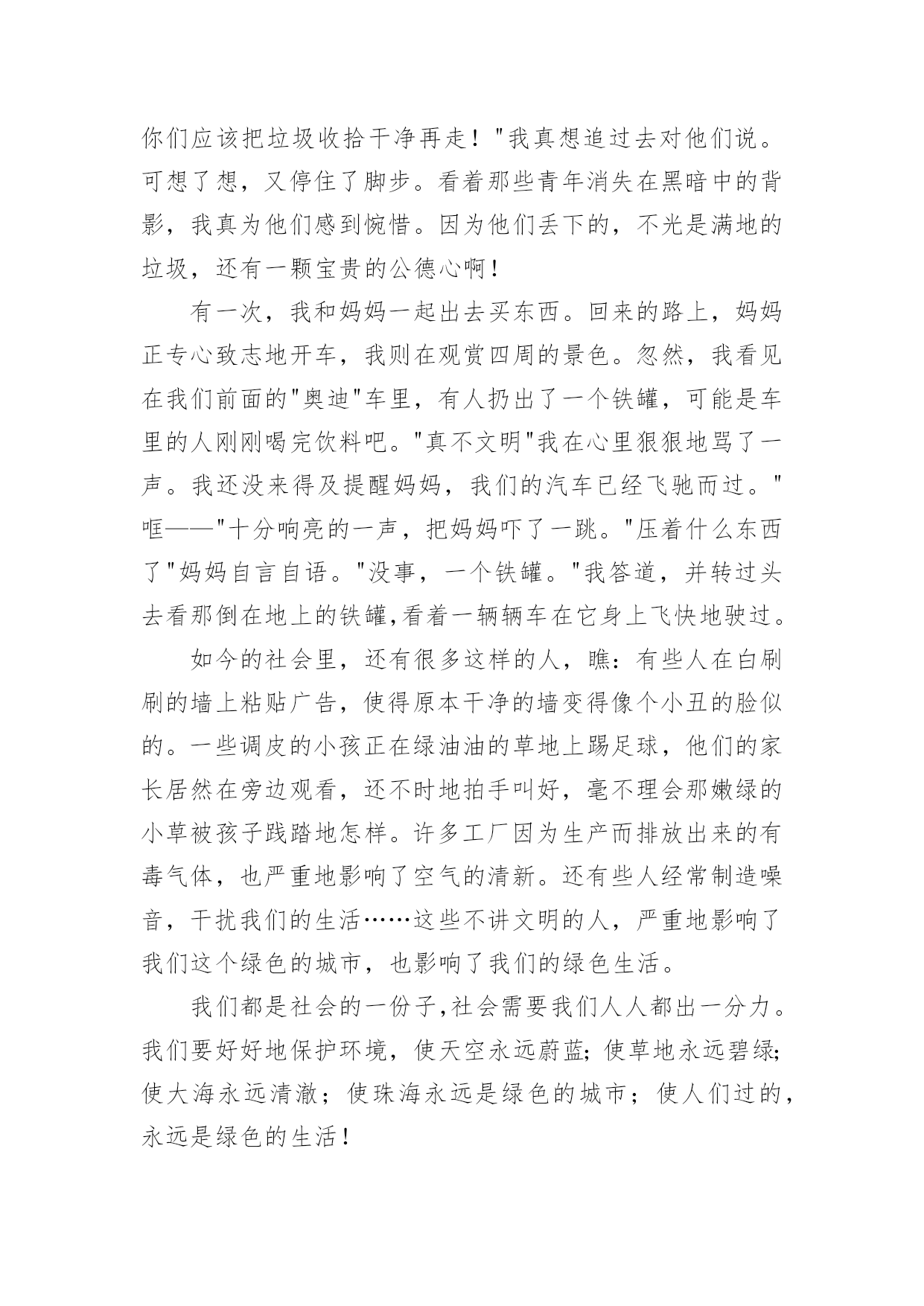 你们应该把垃圾收拾干净再走！"我真想追过去对他们说。可想了想，又停住了脚步。看着那些青年消失在黑暗中的背影，我真为他们感到惋惜。因为他们丢下的，不光是满地的垃圾，还有一颗宝贵的公德心啊！

有一次，我和妈妈一起出去买东西。回来的路上，妈妈正专心致志地开车，我则在观赏四周的景色。忽然，我看见在我们前面的"奥迪"车里，有人扔出了一个铁罐，可能是车里的人刚刚喝完饮料吧。"真不文明"我在心里狠狠地骂了一声。我还没来得及提醒妈妈，我们的汽车已经飞驰而过。"哐——"十分响亮的一声，把妈妈吓了一跳。"压着什么东西了"妈妈自言自语。"没事，一个铁罐。"我答道，并转过头去看那倒在地上的铁罐,看着一辆辆车在它身上飞快地驶过。

如今的社会里，还有很多这样的人，瞧：有些人在白刷刷的墙上粘贴广告，使得原本干净的墙变得像个小丑的脸似的。一些调皮的小孩正在绿油油的草地上踢足球，他们的家长居然在旁边观看，还不时地拍手叫好，毫不理会那嫩绿的小草被孩子践踏地怎样。许多工厂因为生产而排放出来的有毒气体，也严重地影响了空气的清新。还有些人经常制造噪音，干扰我们的生活……这些不讲文明的人，严重地影响了我们这个绿色的城市，也影响了我们的绿色生活。

我们都是社会的一份子,社会需要我们人人都出一分力。我们要好好地保护环境，使天空永远蔚蓝;使草地永远碧绿;使大海永远清澈；使珠海永远是绿色的城市；使人们过的，永远是绿色的生活！